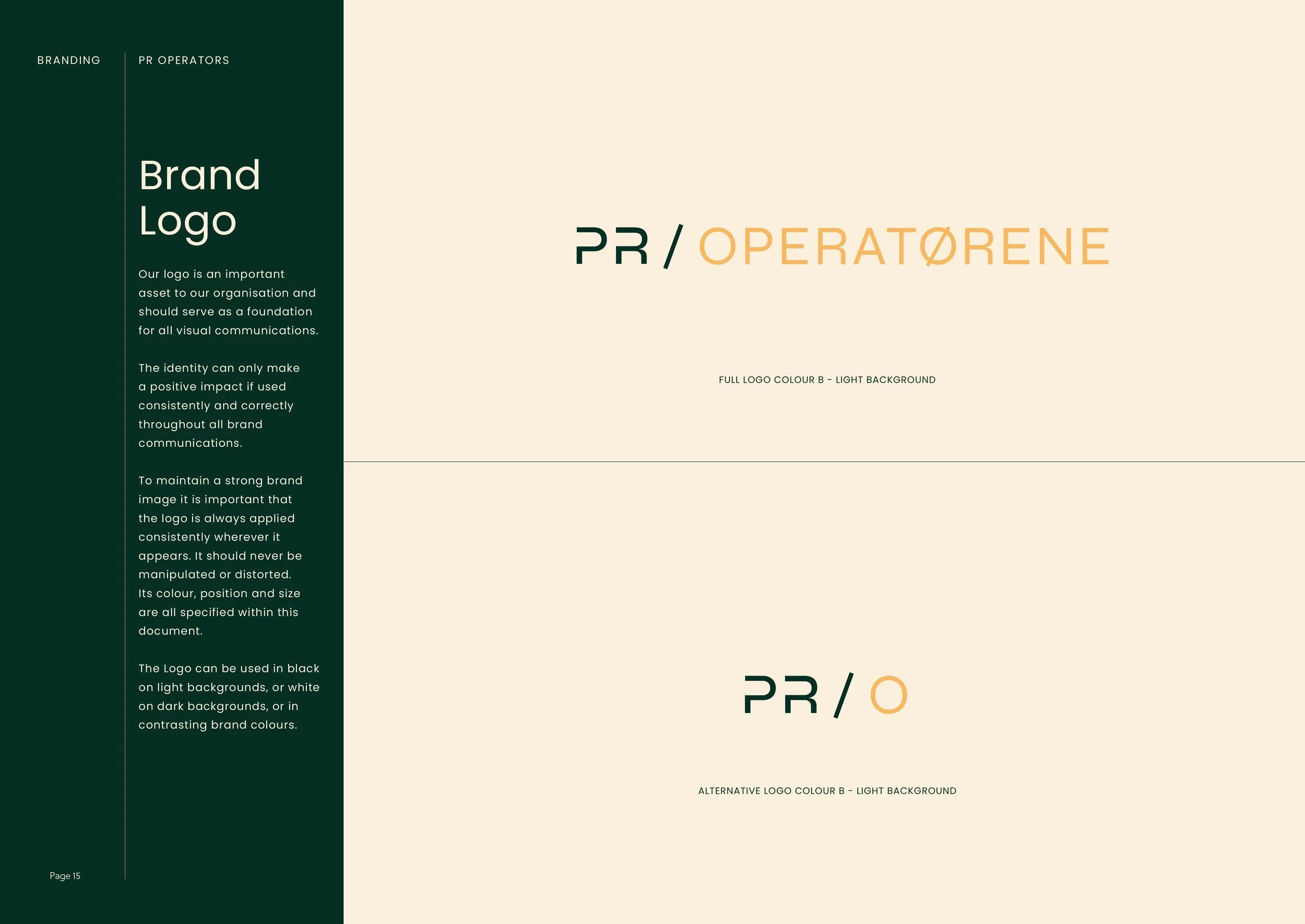 BRANDING

PR OPERATORS

Brand Logo

Our logo is an important asset to our organisation and should serve as a foundation for all visual communications.

The identity can only make a positive impact if used consistently and correctly throughout all brand communications.

To maintain a strong brand image it is important that the logo is always applied consistently wherever it appears. It should never be manipulated or distorted. Its colour, position and size are all specified within this document.

The Logo can be used in black on light backgrounds, or white on dark backgrounds, or in contrasting brand colours.

Page 15

PR / OPERATØRENE

FULL LOGO COLOUR B - LIGHT BACKGROUND

PR / O

ALTERNATIVE LOGO COLOUR B - LIGHT BACKGROUND